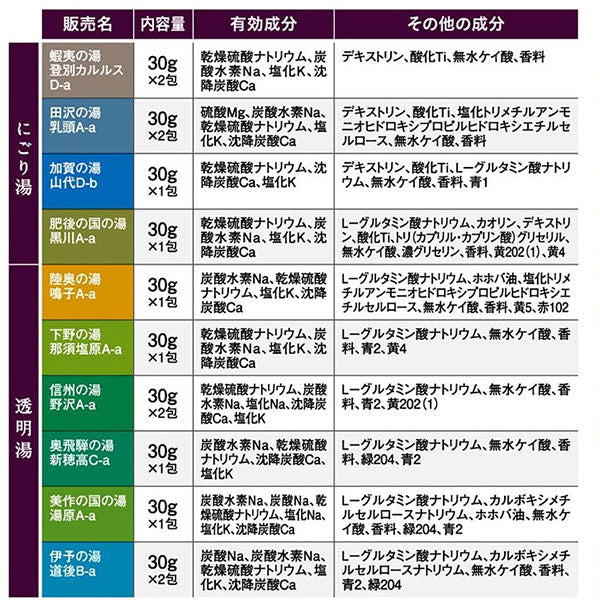 | | 販売名 | 内容量 | 有効成分 | その他の成分 |
|---|---|---|---|---|
| にごり湯 | 蝦夷の湯 登別カルルス D-a | 30g ×2包 | 乾燥硫酸ナトリウム、炭酸水素Na、塩化K、沈降炭酸Ca | デキストリン、酸化Ti、無水ケイ酸、香料 |
| にごり湯 | 田沢の湯 乳頭A-a | 30g ×2包 | 硫酸Mg、炭酸水素Na、乾燥硫酸ナトリウム、塩化K、沈降炭酸Ca | デキストリン、酸化Ti、塩化トリメチルアンモニオヒドロキシプロピルヒドロキシエチルセルロース、無水ケイ酸、香料 |
| にごり湯 | 加賀の湯 山代D-b | 30g ×1包 | 乾燥硫酸ナトリウム、沈降炭酸Ca、塩化K | デキストリン、酸化Ti、L-グルタミン酸ナトリウム、無水ケイ酸、香料、青1 |
| にごり湯 | 肥後の国の湯 黒川A-a | 30g ×1包 | 乾燥硫酸ナトリウム、炭酸水素Na、塩化K、沈降炭酸Ca | L-グルタミン酸ナトリウム、カオリン、デキストリン、酸化Ti、トリ(カプリル・カプリン酸)グリセリル、無水ケイ酸、濃グリセリン、香料、黄202(1)、黄4 |
| 透明湯 | 陸奥の湯 鳴子A-a | 30g ×1包 | 炭酸水素Na、乾燥硫酸ナトリウム、塩化K、沈降炭酸Ca | L-グルタミン酸ナトリウム、ホホバ油、塩化トリメチルアンモニオヒドロキシプロピルヒドロキシエチルセルロース、無水ケイ酸、香料、黄5、赤102 |
| 透明湯 | 下野の湯 那須塩原A-a | 30g ×1包 | 乾燥硫酸ナトリウム、炭酸水素Na、塩化K、沈降炭酸Ca | L-グルタミン酸ナトリウム、無水ケイ酸、香料、青2、黄4 |
| 透明湯 | 信州の湯 野沢A-a | 30g ×2包 | 乾燥硫酸ナトリウム、炭酸水素Na、塩化Na、沈降炭酸Ca、塩化K | L-グルタミン酸ナトリウム、無水ケイ酸、香料、青2、黄202(1) |
| 透明湯 | 奥飛騨の湯 新穂高C-a | 30g ×1包 | 炭酸水素Na、乾燥硫酸ナトリウム、沈降炭酸Ca、塩化K | L-グルタミン酸ナトリウム、無水ケイ酸、香料、緑204、青2 |
| 透明湯 | 美作の国の湯 湯原A-a | 30g ×1包 | 炭酸水素Na、炭酸Na、乾燥硫酸ナトリウム、塩化Na、塩化K、沈降炭酸Ca | L-グルタミン酸ナトリウム、カルボキシメチルセルロースナトリウム、ホホバ油、無水ケイ酸、香料、緑204、青2 |
| 透明湯 | 伊予の湯 道後B-a | 30g ×2包 | 炭酸Na、炭酸水素Na、乾燥硫酸ナトリウム、塩化K、沈降炭酸Ca | L-グルタミン酸ナトリウム、カルボキシメチルセルロースナトリウム、無水ケイ酸、香料、青2、緑204 |